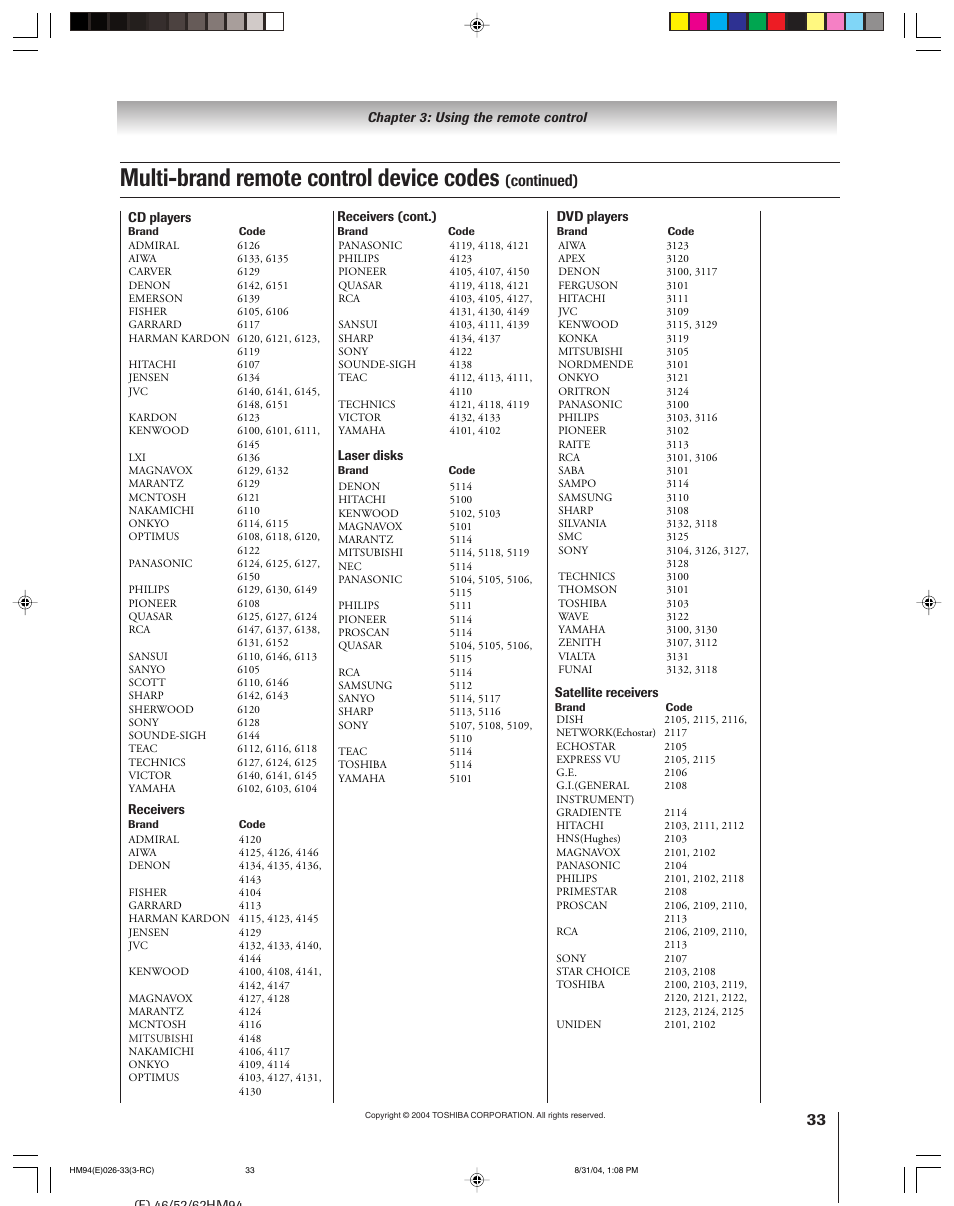 Chapter 3: Using the remote control

Multi-brand remote control device codes (continued)

CD players

| Brand | Code |
|---|---|
| ADMIRAL | 6126 |
| AIWA | 6133, 6135 |
| CARVER | 6129 |
| DENON | 6142, 6151 |
| EMERSON | 6139 |
| FISHER | 6105, 6106 |
| GARRARD | 6117 |
| HARMAN KARDON | 6120, 6121, 6123, 6119 |
| HITACHI | 6107 |
| JENSEN | 6134 |
| JVC | 6140, 6141, 6145, 6148, 6151 |
| KARDON | 6123 |
| KENWOOD | 6100, 6101, 6111, 6145 |
| LXI | 6136 |
| MAGNAVOX | 6129, 6132 |
| MARANTZ | 6129 |
| MCNTOSH | 6121 |
| NAKAMICHI | 6110 |
| ONKYO | 6114, 6115 |
| OPTIMUS | 6108, 6118, 6120, 6122 |
| PANASONIC | 6124, 6125, 6127, 6150 |
| PHILIPS | 6129, 6130, 6149 |
| PIONEER | 6108 |
| QUASAR | 6125, 6127, 6124 |
| RCA | 6147, 6137, 6138, 6131, 6152 |
| SANSUI | 6110, 6146, 6113 |
| SANYO | 6105 |
| SCOTT | 6110, 6146 |
| SHARP | 6142, 6143 |
| SHERWOOD | 6120 |
| SONY | 6128 |
| SOUNDE-SIGH | 6144 |
| TEAC | 6112, 6116, 6118 |
| TECHNICS | 6127, 6124, 6125 |
| VICTOR | 6140, 6141, 6145 |
| YAMAHA | 6102, 6103, 6104 |

Receivers

| Brand | Code |
|---|---|
| ADMIRAL | 4120 |
| AIWA | 4125, 4126, 4146 |
| DENON | 4134, 4135, 4136, 4143 |
| FISHER | 4104 |
| GARRARD | 4113 |
| HARMAN KARDON | 4115, 4123, 4145 |
| JENSEN | 4129 |
| JVC | 4132, 4133, 4140, 4144 |
| KENWOOD | 4100, 4108, 4141, 4142, 4147 |
| MAGNAVOX | 4127, 4128 |
| MARANTZ | 4124 |
| MCNTOSH | 4116 |
| MITSUBISHI | 4148 |
| NAKAMICHI | 4106, 4117 |
| ONKYO | 4109, 4114 |
| OPTIMUS | 4103, 4127, 4131, 4130 |

Receivers (cont.)

| Brand | Code |
|---|---|
| PANASONIC | 4119, 4118, 4121 |
| PHILIPS | 4123 |
| PIONEER | 4105, 4107, 4150 |
| QUASAR | 4119, 4118, 4121 |
| RCA | 4103, 4105, 4127, 4131, 4130, 4149 |
| SANSUI | 4103, 4111, 4139 |
| SHARP | 4134, 4137 |
| SONY | 4122 |
| SOUNDE-SIGH | 4138 |
| TEAC | 4112, 4113, 4111, 4110 |
| TECHNICS | 4121, 4118, 4119 |
| VICTOR | 4132, 4133 |
| YAMAHA | 4101, 4102 |

Laser disks

| Brand | Code |
|---|---|
| DENON | 5114 |
| HITACHI | 5100 |
| KENWOOD | 5102, 5103 |
| MAGNAVOX | 5101 |
| MARANTZ | 5114 |
| MITSUBISHI | 5114, 5118, 5119 |
| NEC | 5114 |
| PANASONIC | 5104, 5105, 5106, 5115 |
| PHILIPS | 5111 |
| PIONEER | 5114 |
| PROSCAN | 5114 |
| QUASAR | 5104, 5105, 5106, 5115 |
| RCA | 5114 |
| SAMSUNG | 5112 |
| SANYO | 5114, 5117 |
| SHARP | 5113, 5116 |
| SONY | 5107, 5108, 5109, 5110 |
| TEAC | 5114 |
| TOSHIBA | 5114 |
| YAMAHA | 5101 |

DVD players

| Brand | Code |
|---|---|
| AIWA | 3123 |
| APEX | 3120 |
| DENON | 3100, 3117 |
| FERGUSON | 3101 |
| HITACHI | 3111 |
| JVC | 3109 |
| KENWOOD | 3115, 3129 |
| KONKA | 3119 |
| MITSUBISHI | 3105 |
| NORDMENDE | 3101 |
| ONKYO | 3121 |
| ORITRON | 3124 |
| PANASONIC | 3100 |
| PHILIPS | 3103, 3116 |
| PIONEER | 3102 |
| RAITE | 3113 |
| RCA | 3101, 3106 |
| SABA | 3101 |
| SAMPO | 3114 |
| SAMSUNG | 3110 |
| SHARP | 3108 |
| SILVANIA | 3132, 3118 |
| SMC | 3125 |
| SONY | 3104, 3126, 3127, 3128 |
| TECHNICS | 3100 |
| THOMSON | 3101 |
| TOSHIBA | 3103 |
| WAVE | 3122 |
| YAMAHA | 3100, 3130 |
| ZENITH | 3107, 3112 |
| VIALTA | 3131 |
| FUNAI | 3132, 3118 |

Satellite receivers

| Brand | Code |
|---|---|
| DISH NETWORK(Echostar) | 2105, 2115, 2116, 2117 |
| ECHOSTAR | 2105 |
| EXPRESS VU | 2105, 2115 |
| G.E. | 2106 |
| G.I.(GENERAL INSTRUMENT) | 2108 |
| GRADIENTE | 2114 |
| HITACHI | 2103, 2111, 2112 |
| HNS(Hughes) | 2103 |
| MAGNAVOX | 2101, 2102 |
| PANASONIC | 2104 |
| PHILIPS | 2101, 2102, 2118 |
| PRIMESTAR | 2108 |
| PROSCAN | 2106, 2109, 2110, 2113 |
| RCA | 2106, 2109, 2110, 2113 |
| SONY | 2107 |
| STAR CHOICE | 2103, 2108 |
| TOSHIBA | 2100, 2103, 2119, 2120, 2121, 2122, 2123, 2124, 2125 |
| UNIDEN | 2101, 2102 |

Copyright © 2004 TOSHIBA CORPORATION. All rights reserved.

33

HM94(E)026-33(3-RC) 33 8/31/04, 1:08 PM

(E) 46/52/62HM94